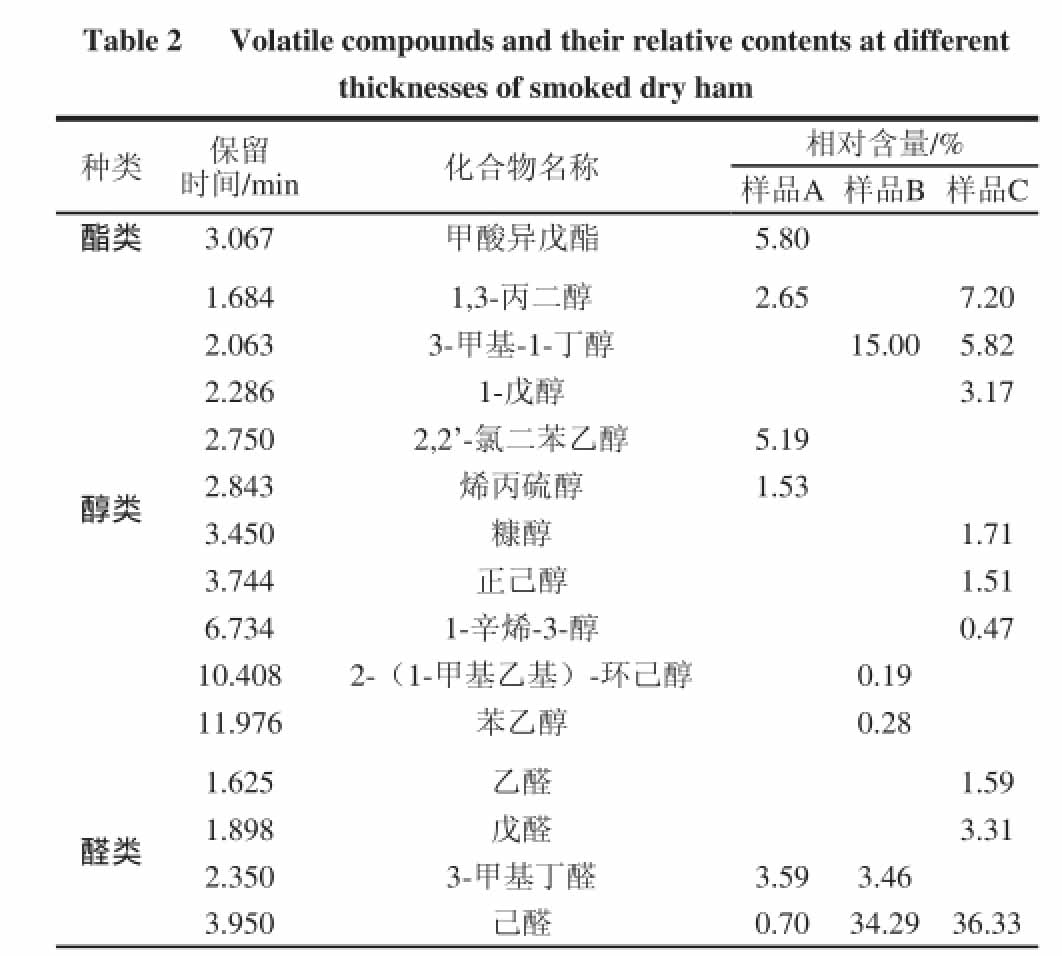 Table 2 Volatile compounds and their relative contents at different thicknesses of smoked dry ham

| 种类 | 保留时间/min | 化合物名称 | 相对含量/% 样品A | 相对含量/% 样品B | 相对含量/% 样品C |
|---|---|---|---|---|---|
| 酯类 | 3.067 | 甲酸异戊酯 | 5.80 | | |
| 醇类 | 1.684 | 1,3-丙二醇 | 2.65 | | 7.20 |
| | 2.063 | 3-甲基-1-丁醇 | | 15.00 | 5.82 |
| | 2.286 | 1-戊醇 | | | 3.17 |
| | 2.750 | 2,2'-氯二苯乙醇 | 5.19 | | |
| | 2.843 | 烯丙硫醇 | 1.53 | | |
| | 3.450 | 糠醇 | | | 1.71 |
| | 3.744 | 正己醇 | | | 1.51 |
| | 6.734 | 1-辛烯-3-醇 | | | 0.47 |
| | 10.408 | 2-（1-甲基乙基）-环己醇 | | 0.19 | |
| | 11.976 | 苯乙醇 | | 0.28 | |
| 醛类 | 1.625 | 乙醛 | | | 1.59 |
| | 1.898 | 戊醛 | | | 3.31 |
| | 2.350 | 3-甲基丁醛 | 3.59 | 3.46 | |
| | 3.950 | 己醛 | 0.70 | 34.29 | 36.33 |